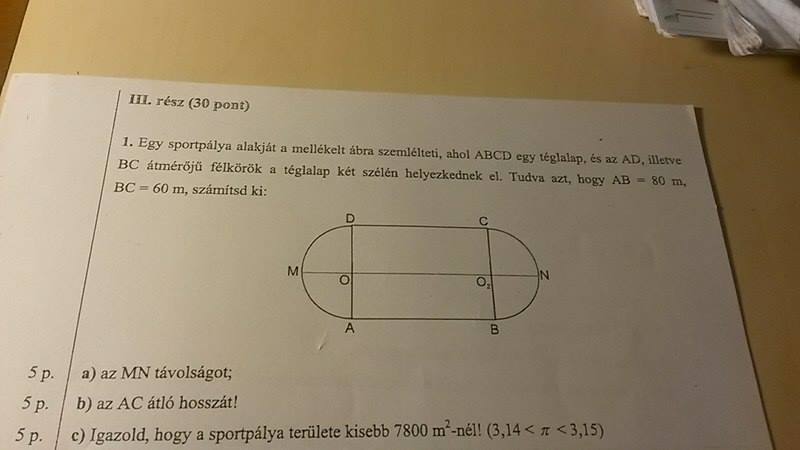 III. rész (30 pont)

1. Egy sportpálya alakját a mellékelt ábra szemlélteti, ahol ABCD egy téglalap, és az AD, illetve BC átmérőjű félkörök a téglalap két szélén helyezkednek el. Tudva azt, hogy AB = 80 m, BC = 60 m, számítsd ki:

D
C
M
O
$O_2$
N
A
B

5 p. a) az MN távolságot;

5 p. b) az AC átló hosszát!

5 p. c) Igazold, hogy a sportpálya területe kisebb 7800 $m^2$-nél! ($3,14 < \pi < 3,15$)